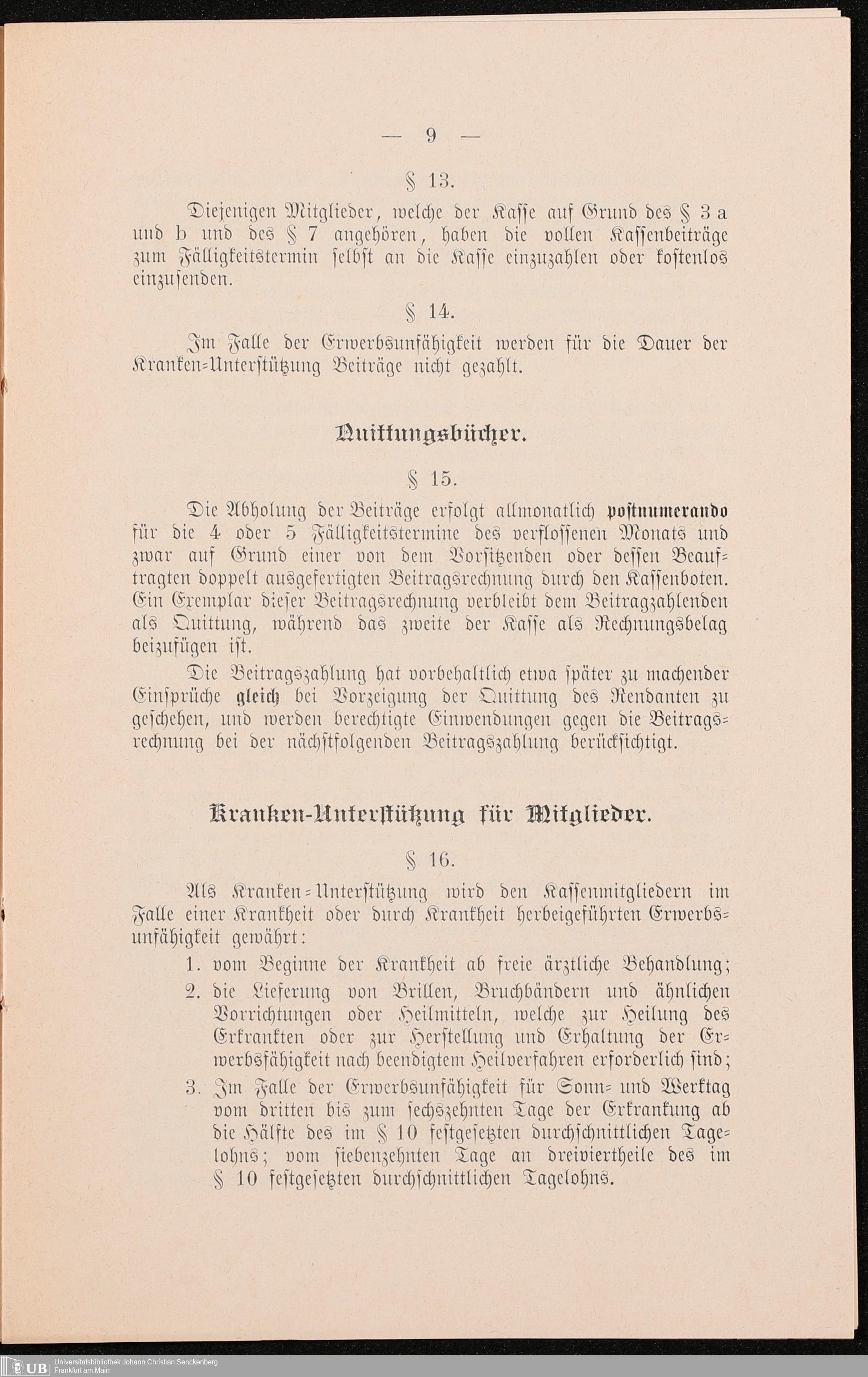 — 9 —

§ 13.

Diejenigen Mitglieder, welche der Kasse auf Grund des § 3 a und b und des § 7 angehören, haben die vollen Kassenbeiträge zum Fälligkeitstermin selbst an die Kasse einzuzahlen oder kostenlos einzusenden.

§ 14.

Im Falle der Erwerbsunfähigkeit werden für die Dauer der Kranken-Unterstützung Beiträge nicht gezahlt.

Quittungsbücher.

§ 15.

Die Abholung der Beiträge erfolgt allmonatlich postnumerando für die 4 oder 5 Fälligkeitstermine des verflossenen Monats und zwar auf Grund einer von dem Vorsitzenden oder dessen Beauftragten doppelt ausgefertigten Beitragsrechnung durch den Kassenboten. Ein Exemplar dieser Beitragsrechnung verbleibt dem Beitragzahlenden als Quittung, während das zweite der Kasse als Rechnungsbelag beizufügen ist.

Die Beitragszahlung hat vorbehaltlich etwa später zu machender Einsprüche gleich bei Vorzeigung der Quittung des Rendanten zu geschehen, und werden berechtigte Einwendungen gegen die Beitragsrechnung bei der nächstfolgenden Beitragszahlung berücksichtigt.

Kranken-Unterstützung für Mitglieder.

§ 16.

Als Kranken-Unterstützung wird den Kassenmitgliedern im Falle einer Krankheit oder durch Krankheit herbeigeführten Erwerbsunfähigkeit gewährt:

1. vom Beginne der Krankheit ab freie ärztliche Behandlung;

2. die Lieferung von Brillen, Bruchbändern und ähnlichen Vorrichtungen oder Heilmitteln, welche zur Heilung des Erkrankten oder zur Herstellung und Erhaltung der Erwerbsfähigkeit nach beendigtem Heilverfahren erforderlich sind;

3. Im Falle der Erwerbsunfähigkeit für Sonn- und Werktag vom dritten bis zum sechszehnten Tage der Erkrankung ab die Hälfte des im § 10 festgesetzten durchschnittlichen Tagelohns; vom siebenzehnten Tage an dreiviertheile des im § 10 festgesetzten durchschnittlichen Tagelohns.

UB Universitätsbibliothek Johann Christian Senckenberg Frankfurt am Main